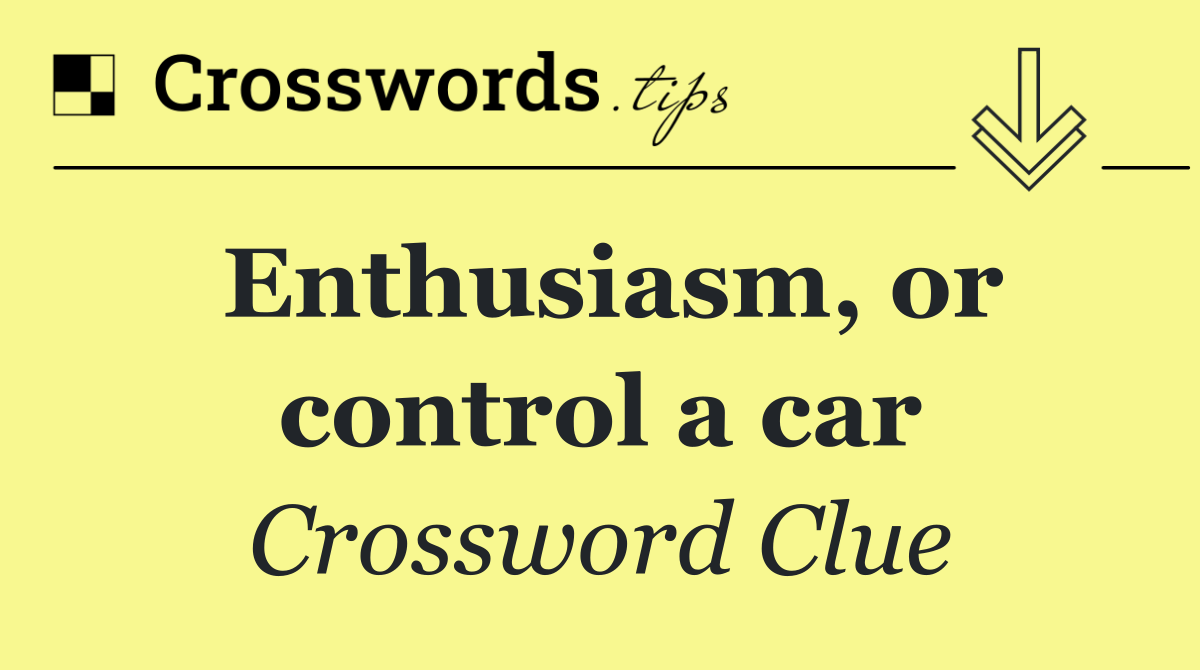 Crosswords.tips

Enthusiasm, or control a car

Crossword Clue